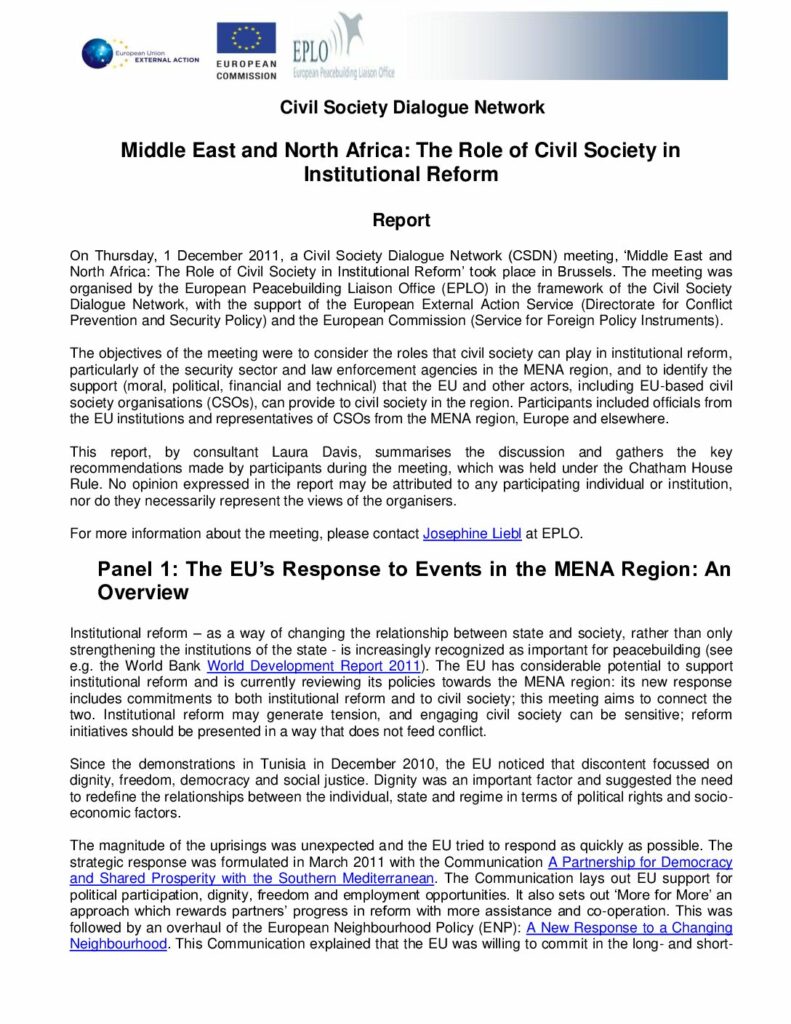 European Union EXTERNAL ACTION

EUROPEAN COMMISSION

EPLO European Peacebuilding Liaison Office

Civil Society Dialogue Network

Middle East and North Africa: The Role of Civil Society in Institutional Reform

Report

On Thursday, 1 December 2011, a Civil Society Dialogue Network (CSDN) meeting, 'Middle East and North Africa: The Role of Civil Society in Institutional Reform' took place in Brussels. The meeting was organised by the European Peacebuilding Liaison Office (EPLO) in the framework of the Civil Society Dialogue Network, with the support of the European External Action Service (Directorate for Conflict Prevention and Security Policy) and the European Commission (Service for Foreign Policy Instruments).

The objectives of the meeting were to consider the roles that civil society can play in institutional reform, particularly of the security sector and law enforcement agencies in the MENA region, and to identify the support (moral, political, financial and technical) that the EU and other actors, including EU-based civil society organisations (CSOs), can provide to civil society in the region. Participants included officials from the EU institutions and representatives of CSOs from the MENA region, Europe and elsewhere.

This report, by consultant Laura Davis, summarises the discussion and gathers the key recommendations made by participants during the meeting, which was held under the Chatham House Rule. No opinion expressed in the report may be attributed to any participating individual or institution, nor do they necessarily represent the views of the organisers.

For more information about the meeting, please contact Josephine Liebl at EPLO.

Panel 1: The EU's Response to Events in the MENA Region: An Overview

Institutional reform – as a way of changing the relationship between state and society, rather than only strengthening the institutions of the state - is increasingly recognized as important for peacebuilding (see e.g. the World Bank World Development Report 2011). The EU has considerable potential to support institutional reform and is currently reviewing its policies towards the MENA region: its new response includes commitments to both institutional reform and to civil society; this meeting aims to connect the two. Institutional reform may generate tension, and engaging civil society can be sensitive; reform initiatives should be presented in a way that does not feed conflict.

Since the demonstrations in Tunisia in December 2010, the EU noticed that discontent focussed on dignity, freedom, democracy and social justice. Dignity was an important factor and suggested the need to redefine the relationships between the individual, state and regime in terms of political rights and socio-economic factors.

The magnitude of the uprisings was unexpected and the EU tried to respond as quickly as possible. The strategic response was formulated in March 2011 with the Communication A Partnership for Democracy and Shared Prosperity with the Southern Mediterranean. The Communication lays out EU support for political participation, dignity, freedom and employment opportunities. It also sets out 'More for More' an approach which rewards partners' progress in reform with more assistance and co-operation. This was followed by an overhaul of the European Neighbourhood Policy (ENP): A New Response to a Changing Neighbourhood. This Communication explained that the EU was willing to commit in the long- and short-